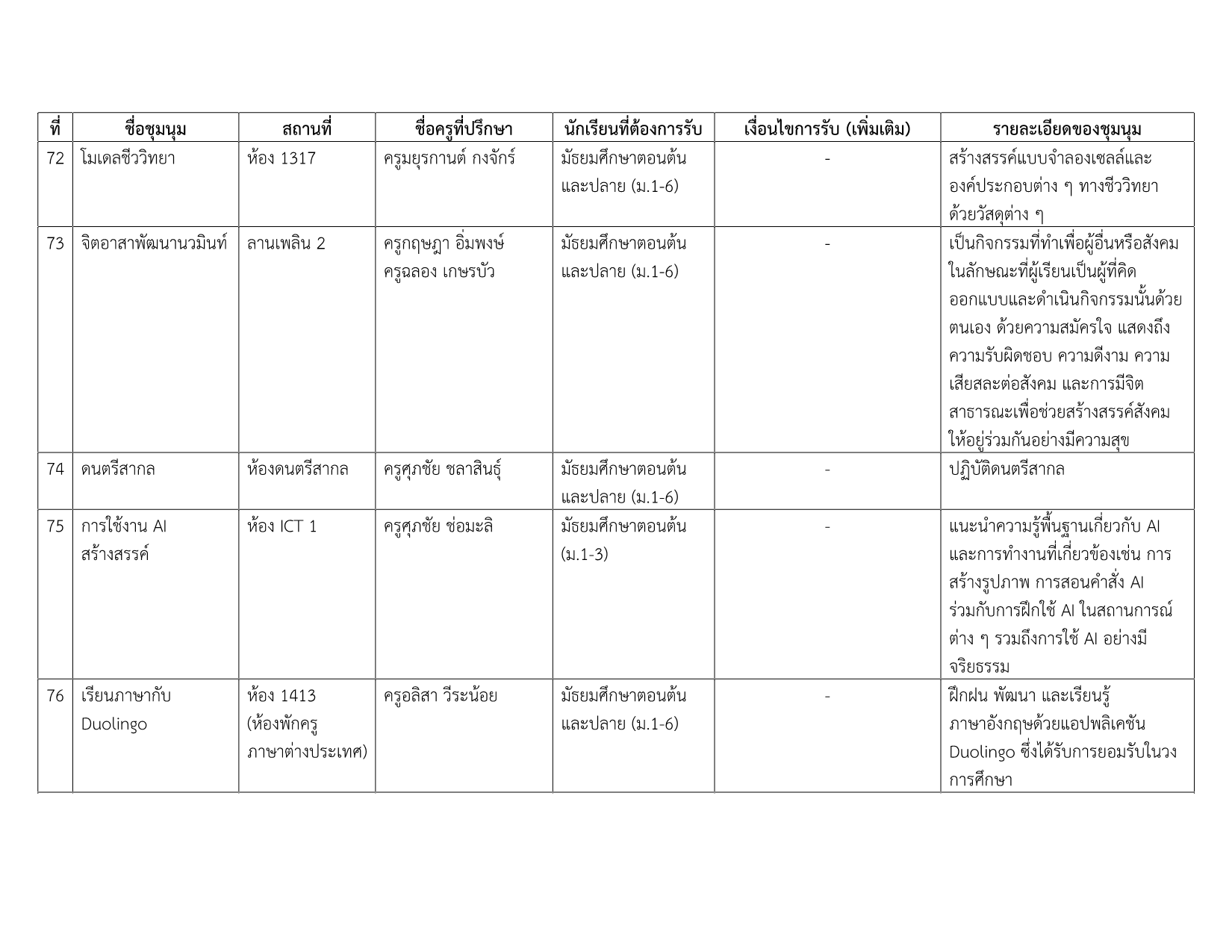 | ที่ | ชื่อชุมนุม | สถานที่ | ชื่อครูที่ปรึกษา | นักเรียนที่ต้องการรับ | เงื่อนไขการรับ (เพิ่มเติม) | รายละเอียดของชุมนุม |
|---|---|---|---|---|---|---|
| 72 | โมเดลชีววิทยา | ห้อง 1317 | ครูมยุรกานต์ กงจักร์ | มัธยมศึกษาตอนต้นและปลาย (ม.1-6) | - | สร้างสรรค์แบบจำลองเซลล์และองค์ประกอบต่าง ๆ ทางชีววิทยาด้วยวัสดุต่าง ๆ |
| 73 | จิตอาสาพัฒนานวมินท์ | ลานเพลิน 2 | ครูกฤษฎา อิ่มพงษ์ ครูฉลอง เกษรบัว | มัธยมศึกษาตอนต้นและปลาย (ม.1-6) | - | เป็นกิจกรรมที่ทำเพื่อผู้อื่นหรือสังคมในลักษณะที่ผู้เรียนเป็นผู้ที่คิดออกแบบและดำเนินกิจกรรมนั้นด้วยตนเอง ด้วยความสมัครใจ แสดงถึงความรับผิดชอบ ความดีงาม ความเสียสละต่อสังคม และการมีจิตสาธารณะเพื่อช่วยสร้างสรรค์สังคมให้อยู่ร่วมกันอย่างมีความสุข |
| 74 | ดนตรีสากล | ห้องดนตรีสากล | ครูศุภชัย ชลาสินธุ์ | มัธยมศึกษาตอนต้นและปลาย (ม.1-6) | - | ปฏิบัติดนตรีสากล |
| 75 | การใช้งาน AI สร้างสรรค์ | ห้อง ICT 1 | ครูศุภชัย ช่อมะลิ | มัธยมศึกษาตอนต้น (ม.1-3) | - | แนะนำความรู้พื้นฐานเกี่ยวกับ AI และการทำงานที่เกี่ยวข้องเช่น การสร้างรูปภาพ การสอนคำสั่ง AI ร่วมกับการฝึกใช้ AI ในสถานการณ์ต่าง ๆ รวมถึงการใช้ AI อย่างมีจริยธรรม |
| 76 | เรียนภาษากับ Duolingo | ห้อง 1413 (ห้องพักครูภาษาต่างประเทศ) | ครูอลิสา วีระน้อย | มัธยมศึกษาตอนต้นและปลาย (ม.1-6) | - | ฝึกฝน พัฒนา และเรียนรู้ภาษาอังกฤษด้วยแอปพลิเคชัน Duolingo ซึ่งได้รับการยอมรับในวงการศึกษา |